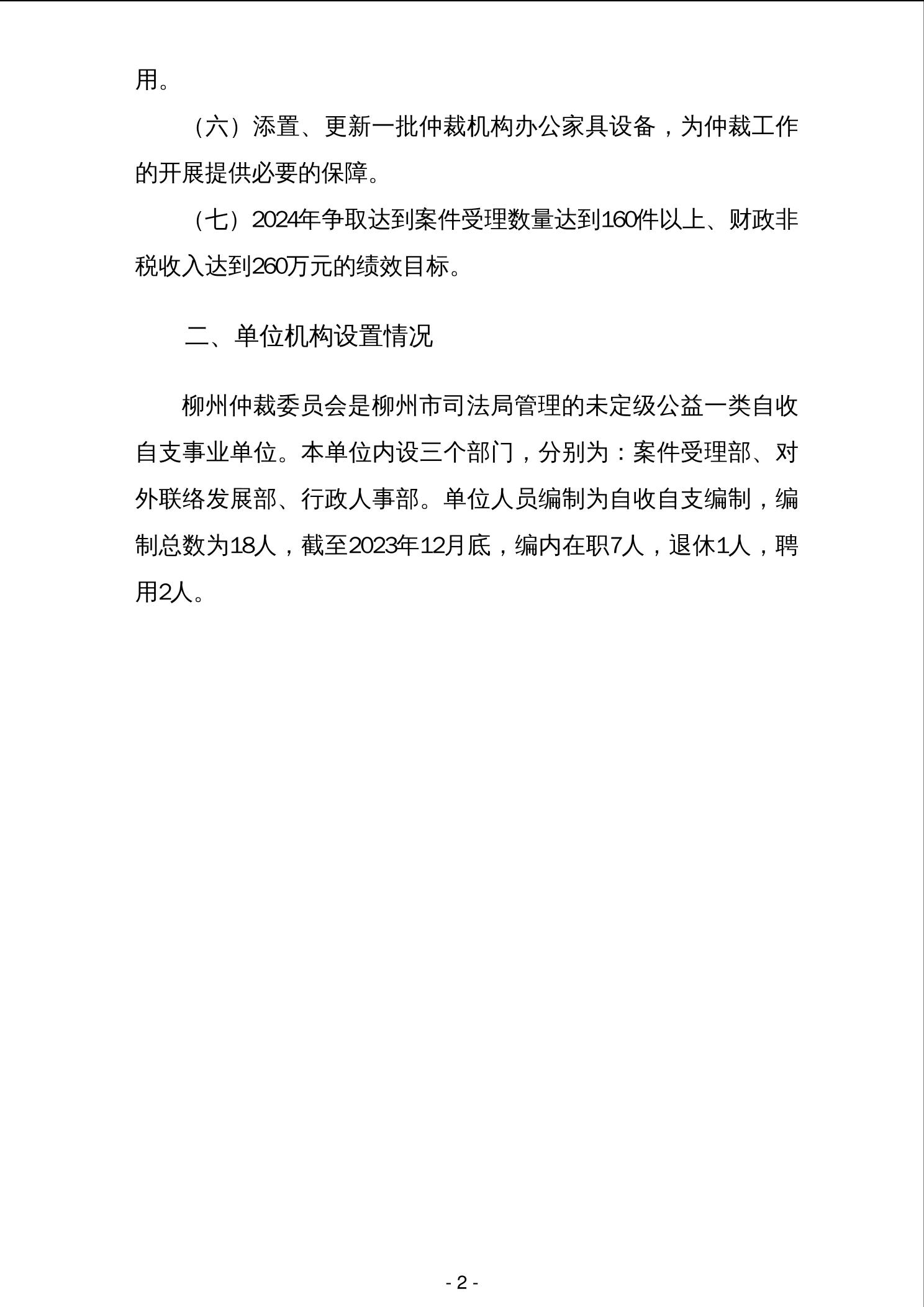 用。

（六）添置、更新一批仲裁机构办公家具设备，为仲裁工作的开展提供必要的保障。

（七）2024年争取达到案件受理数量达到160件以上、财政非税收入达到260万元的绩效目标。

二、单位机构设置情况

柳州仲裁委员会是柳州市司法局管理的未定级公益一类自收自支事业单位。本单位内设三个部门，分别为：案件受理部、对外联络发展部、行政人事部。单位人员编制为自收自支编制，编制总数为18人，截至2023年12月底，编内在职7人，退休1人，聘用2人。

- 2 -